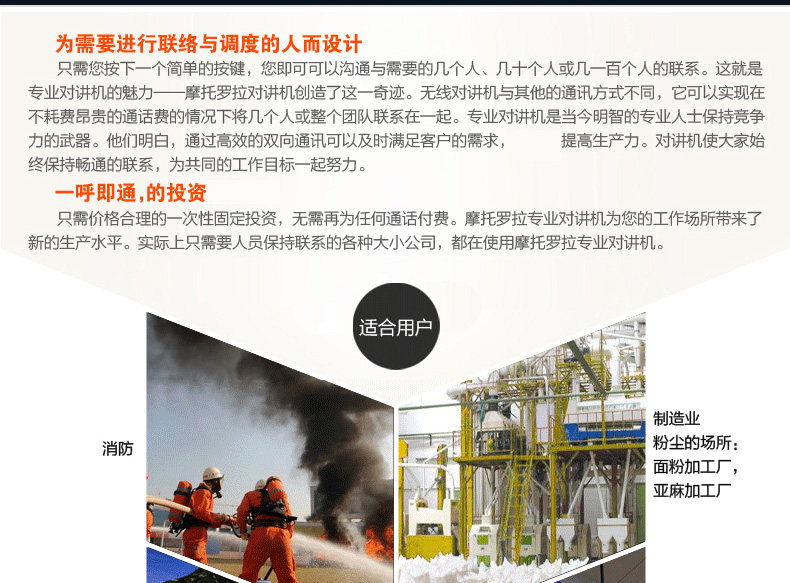 为需要进行联络与调度的人而设计

只需您按下一个简单的按键，您即可可以沟通与需要的几个人、几十个人或几一百个人的联系。这就是专业对讲机的魅力——摩托罗拉对讲机创造了这一奇迹。无线对讲机与其他的通讯方式不同，它可以实现在不耗费昂贵的通话费的情况下将几个人或整个团队联系在一起。专业对讲机是当今明智的专业人士保持竞争力的武器。他们明白，通过高效的双向通讯可以及时满足客户的需求， 提高生产力。对讲机使大家始终保持畅通的联系，为共同的工作目标一起努力。

一呼即通，的投资

只需价格合理的一次性固定投资，无需再为任何通话付费。摩托罗拉专业对讲机为您的工作场所带来了新的生产水平。实际上只需要人员保持联系的各种大小公司，都在使用摩托罗拉专业对讲机。

适合用户

消防

制造业
粉尘的场所：
面粉加工厂，
亚麻加工厂